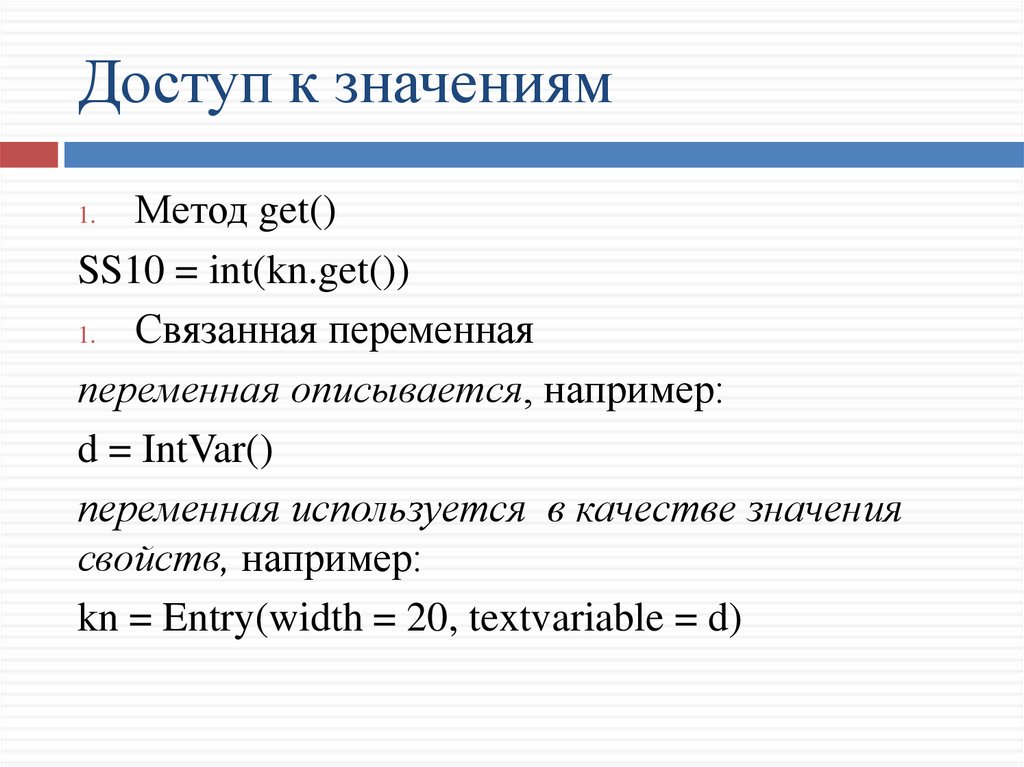 Доступ к значениям

1. Метод get()

SS10 = int(kn.get())

1. Связанная переменная

переменная описывается, например:

d = IntVar()

переменная используется в качестве значения свойств, например:

kn = Entry(width = 20, textvariable = d)